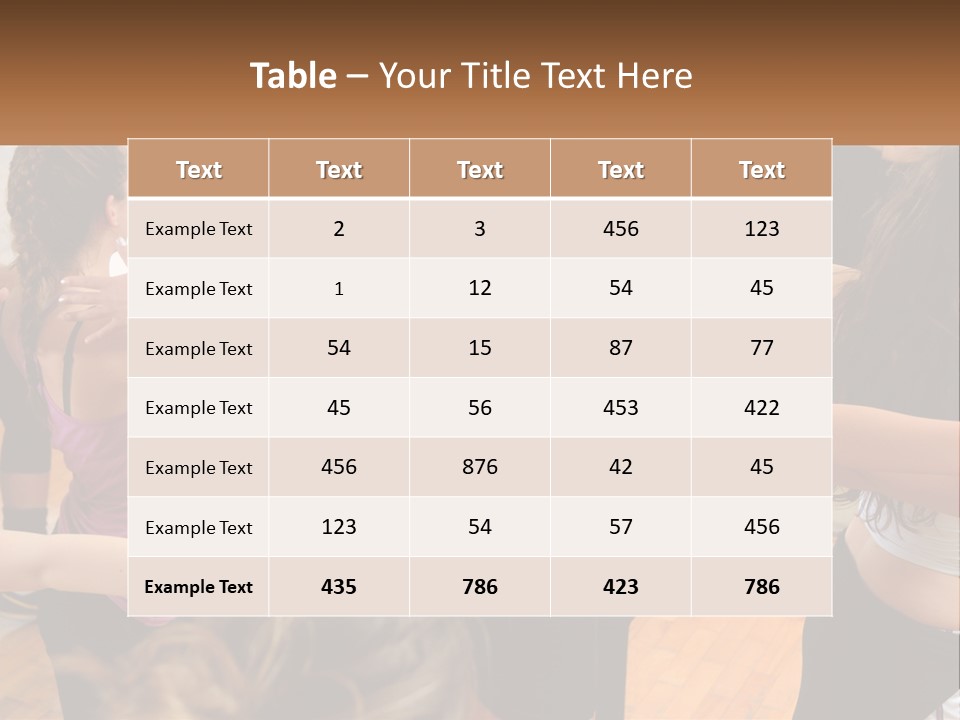 Table – Your Title Text Here

| Text | Text | Text | Text | Text |
|---|---|---|---|---|
| Example Text | 2 | 3 | 456 | 123 |
| Example Text | 1 | 12 | 54 | 45 |
| Example Text | 54 | 15 | 87 | 77 |
| Example Text | 45 | 56 | 453 | 422 |
| Example Text | 456 | 876 | 42 | 45 |
| Example Text | 123 | 54 | 57 | 456 |
| Example Text | 435 | 786 | 423 | 786 |